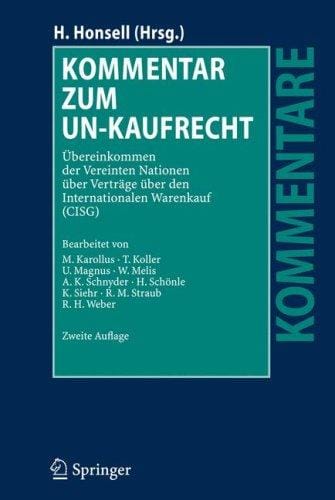 H. Honsell (Hrsg.)

KOMMENTAR ZUM UN-KAUFRECHT

Übereinkommen der Vereinten Nationen über Verträge über den Internationalen Warenkauf (CISG)

Bearbeitet von
M. Karollus · T. Koller
U. Magnus · W. Melis
A. K. Schnyder · H. Schönle
K. Siehr · R. M. Straub
R. H. Weber

Zweite Auflage

KOMMENTARE

Springer